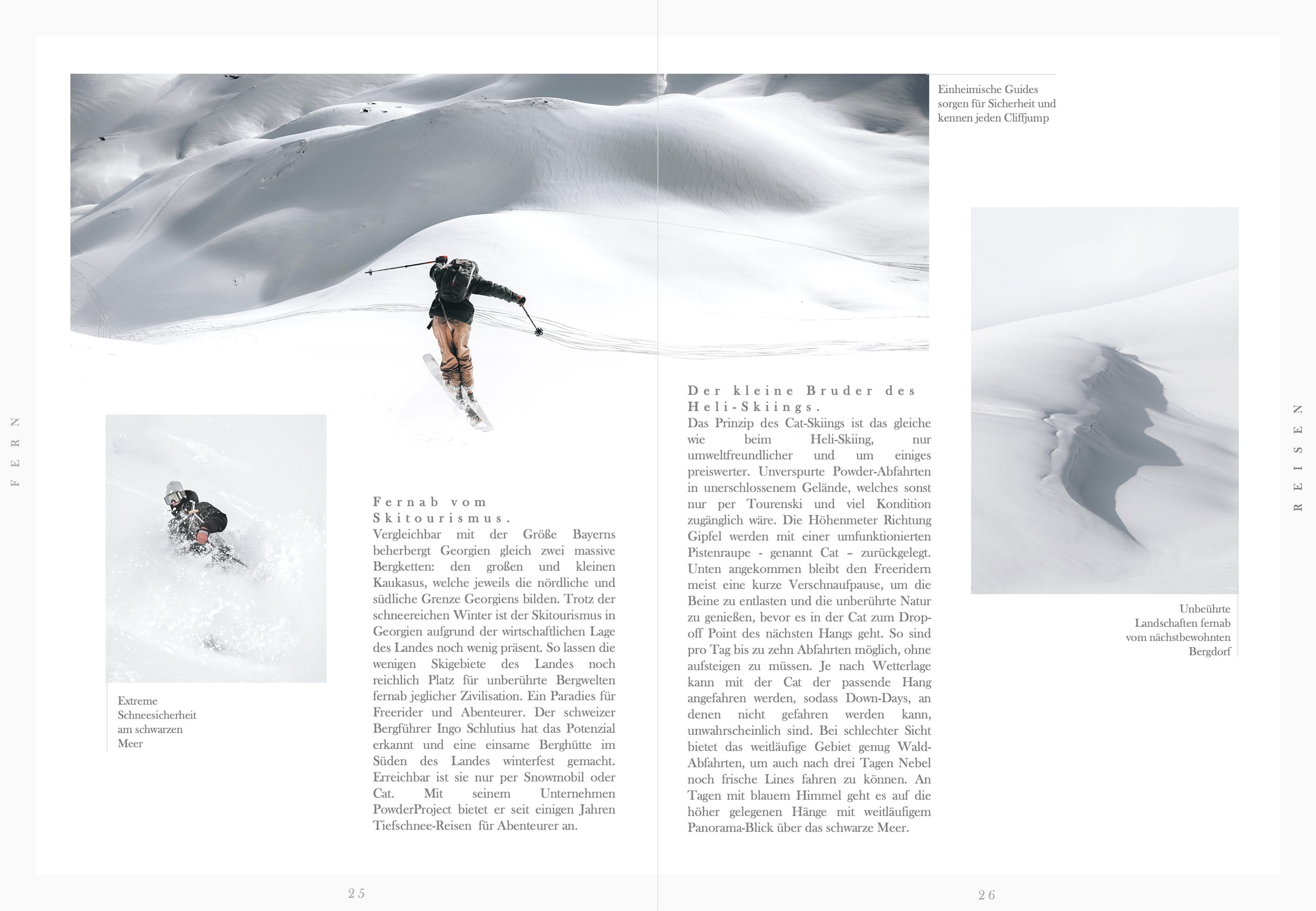 FERN

Extreme Schneesicherheit am schwarzen Meer

Fernab vom Skitourismus.

Vergleichbar mit der Größe Bayerns beherbergt Georgien gleich zwei massive Bergketten: den großen und kleinen Kaukasus, welche jeweils die nördliche und südliche Grenze Georgiens bilden. Trotz der schneereichen Winter ist der Skitourismus in Georgien aufgrund der wirtschaftlichen Lage des Landes noch wenig präsent. So lassen die wenigen Skigebiete des Landes noch reichlich Platz für unberührte Bergwelten fernab jeglicher Zivilisation. Ein Paradies für Freerider und Abenteurer. Der schweizer Bergführer Ingo Schlutius hat das Potenzial erkannt und eine einsame Berghütte im Süden des Landes winterfest gemacht. Erreichbar ist sie nur per Snowmobil oder Cat. Mit seinem Unternehmen PowderProject bietet er seit einigen Jahren Tiefschnee-Reisen für Abenteurer an.

25

Einheimische Guides sorgen für Sicherheit und kennen jeden Cliffjump

Der kleine Bruder des Heli-Skiings.

Das Prinzip des Cat-Skiings ist das gleiche wie beim Heli-Skiing, nur umweltfreundlicher und um einiges preiswerter. Unverspurte Powder-Abfahrten in unerschlossenem Gelände, welches sonst nur per Tourenski und viel Kondition zugänglich wäre. Die Höhenmeter Richtung Gipfel werden mit einer umfunktionierten Pistenraupe - genannt Cat – zurückgelegt. Unten angekommen bleibt den Freeridern meist eine kurze Verschnaufpause, um die Beine zu entlasten und die unberührte Natur zu genießen, bevor es in der Cat zum Drop-off Point des nächsten Hangs geht. So sind pro Tag bis zu zehn Abfahrten möglich, ohne aufsteigen zu müssen. Je nach Wetterlage kann mit der Cat der passende Hang angefahren werden, sodass Down-Days, an denen nicht gefahren werden kann, unwahrscheinlich sind. Bei schlechter Sicht bietet das weitläufige Gebiet genug Wald-Abfahrten, um auch nach drei Tagen Nebel noch frische Lines fahren zu können. An Tagen mit blauem Himmel geht es auf die höher gelegenen Hänge mit weitläufigem Panorama-Blick über das schwarze Meer.

Unbeührte Landschaften fernab vom nächstbewohnten Bergdorf

REISEN

26